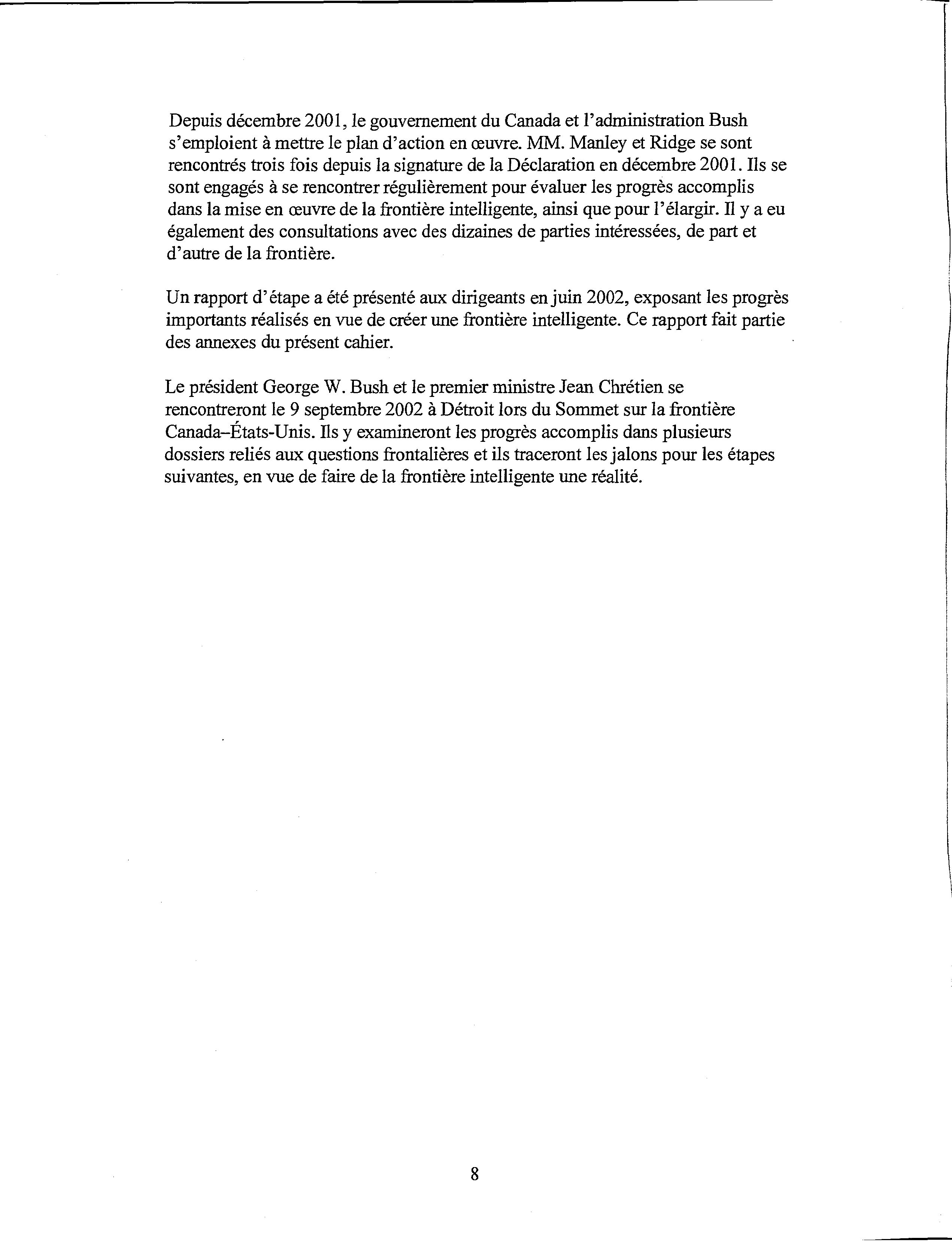 Depuis décembre 2001, le gouvernement du Canada et l'administration Bush s'emploient à mettre le plan d'action en œuvre. MM. Manley et Ridge se sont rencontrés trois fois depuis la signature de la Déclaration en décembre 2001. Ils se sont engagés à se rencontrer régulièrement pour évaluer les progrès accomplis dans la mise en œuvre de la frontière intelligente, ainsi que pour l'élargir. Il y a eu également des consultations avec des dizaines de parties intéressées, de part et d'autre de la frontière.

Un rapport d'étape a été présenté aux dirigeants en juin 2002, exposant les progrès importants réalisés en vue de créer une frontière intelligente. Ce rapport fait partie des annexes du présent cahier.

Le président George W. Bush et le premier ministre Jean Chrétien se rencontreront le 9 septembre 2002 à Détroit lors du Sommet sur la frontière Canada–États-Unis. Ils y examineront les progrès accomplis dans plusieurs dossiers reliés aux questions frontalières et ils traceront les jalons pour les étapes suivantes, en vue de faire de la frontière intelligente une réalité.

8